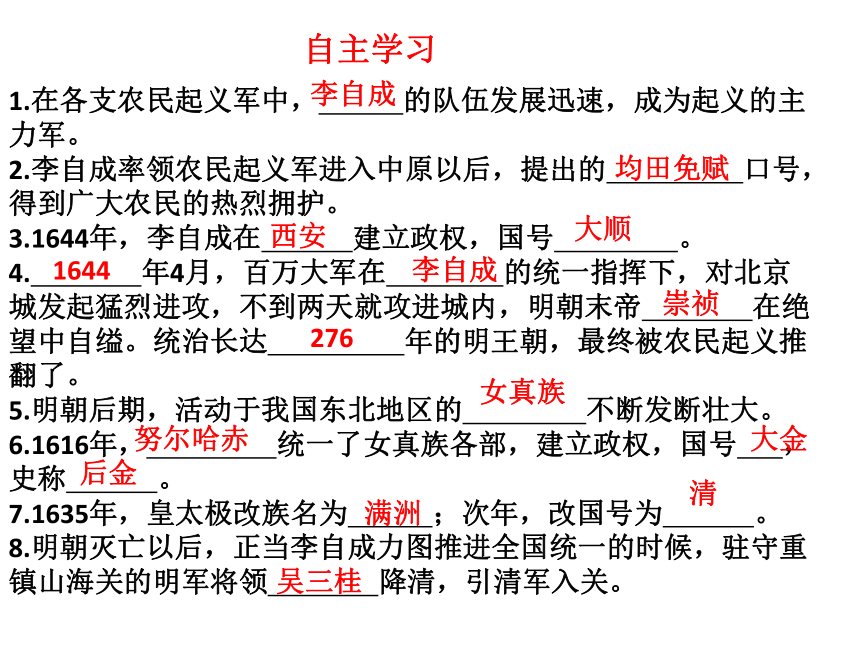 自主学习

1.在各支农民起义军中，李自成的队伍发展迅速，成为起义的主力军。

2.李自成率领农民起义军进入中原以后，提出的均田免赋口号，得到广大农民的热烈拥护。

3.1644年，李自成在西安建立政权，国号大顺。

4.1644年4月，百万大军在李自成的统一指挥下，对北京城发起猛烈进攻，不到两天就攻进城内，明朝末帝崇祯在绝望中自缢。统治长达276年的明王朝，最终被农民起义推翻了。

5.明朝后期，活动于我国东北地区的女真族不断发断壮大。

6.1616年，努尔哈赤统一了女真族各部，建立政权，国号大金，史称后金。

7.1635年，皇太极改族名为满洲；次年，改国号为清。

8.明朝灭亡以后，正当李自成力图推进全国统一的时候，驻守重镇山海关的明军将领吴三桂降清，引清军入关。